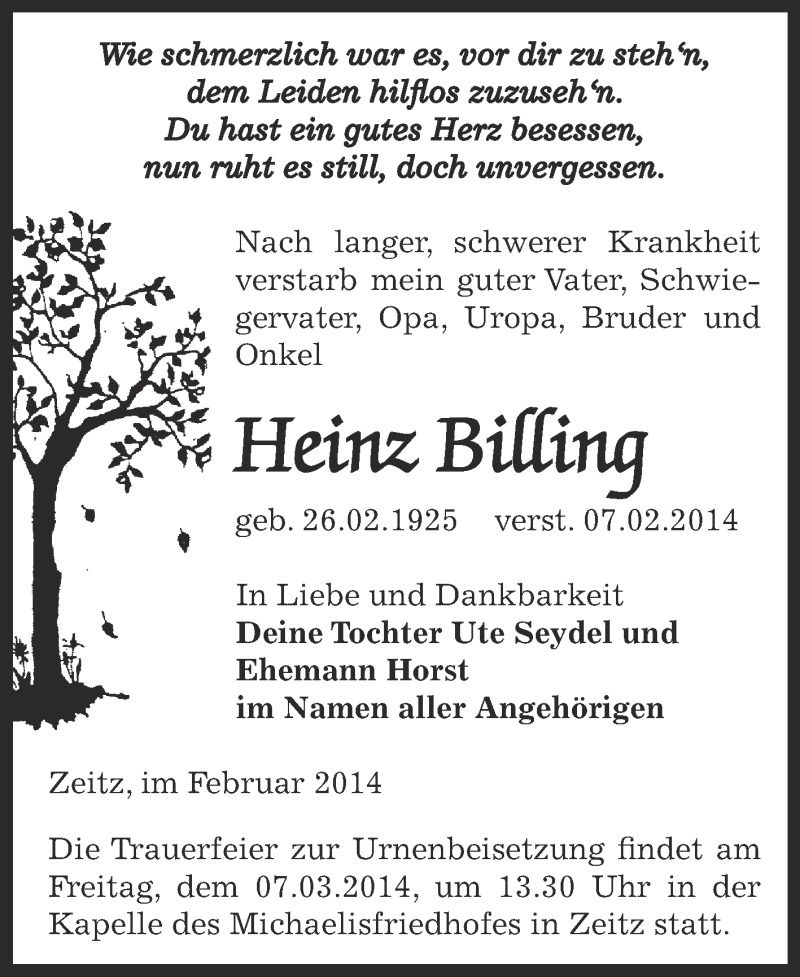 Wie schmerzlich war es, vor dir zu steh'n,
dem Leiden hilflos zuzuseh'n.
Du hast ein gutes Herz besessen,
nun ruht es still, doch unvergessen.

Nach langer, schwerer Krankheit verstarb mein guter Vater, Schwiegervater, Opa, Uropa, Bruder und Onkel

Heinz Billing

geb. 26.02.1925 verst. 07.02.2014

In Liebe und Dankbarkeit
Deine Tochter Ute Seydel und Ehemann Horst
im Namen aller Angehörigen

Zeitz, im Februar 2014

Die Trauerfeier zur Urnenbeisetzung findet am Freitag, dem 07.03.2014, um 13.30 Uhr in der Kapelle des Michaelisfriedhofes in Zeitz statt.